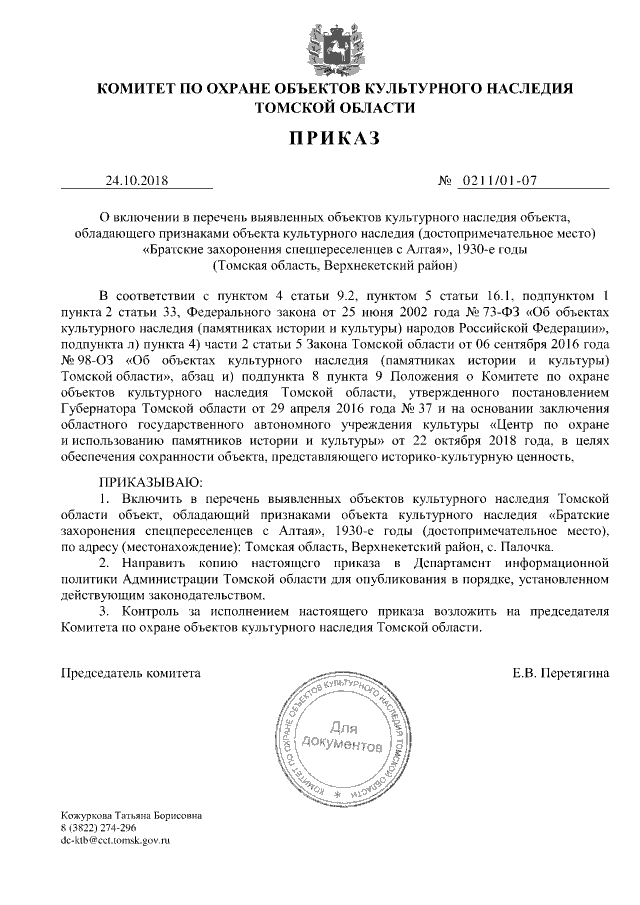 КОМИТЕТ ПО ОХРАНЕ ОБЪЕКТОВ КУЛЬТУРНОГО НАСЛЕДИЯ ТОМСКОЙ ОБЛАСТИ

ПРИКАЗ

24.10.2018

№ 0211/01-07

О включении в перечень выявленных объектов культурного наследия объекта, обладающего признаками объекта культурного наследия (достопримечательное место) «Братские захоронения спецпереселенцев с Алтая», 1930-е годы (Томская область, Верхнекетский район)

В соответствии с пунктом 4 статьи 9.2, пунктом 5 статьи 16.1, подпунктом 1 пункта 2 статьи 33, Федерального закона от 25 июня 2002 года № 73-ФЗ «Об объектах культурного наследия (памятниках истории и культуры) народов Российской Федерации», подпункта л) пункта 4) части 2 статьи 5 Закона Томской области от 06 сентября 2016 года № 98-ОЗ «Об объектах культурного наследия (памятниках истории и культуры) Томской области», абзац и) подпункта 8 пункта 9 Положения о Комитете по охране объектов культурного наследия Томской области, утвержденного постановлением Губернатора Томской области от 29 апреля 2016 года № 37 и на основании заключения областного государственного автономного учреждения культуры «Центр по охране и использованию памятников истории и культуры» от 22 октября 2018 года, в целях обеспечения сохранности объекта, представляющего историко-культурную ценность,

ПРИКАЗЫВАЮ:
1. Включить в перечень выявленных объектов культурного наследия Томской области объект, обладающий признаками объекта культурного наследия «Братские захоронения спецпереселенцев с Алтая», 1930-е годы (достопримечательное место), по адресу (местонахождение): Томская область, Верхнекетский район, с. Палочка.
2. Направить копию настоящего приказа в Департамент информационной политики Администрации Томской области для опубликования в порядке, установленном действующим законодательством.
3. Контроль за исполнением настоящего приказа возложить на председателя Комитета по охране объектов культурного наследия Томской области.

Председатель комитета

Е.В. Перетягина

КОМИТЕТ ПО ОХРАНЕ ОБЪЕКТОВ КУЛЬТУРНОГО НАСЛЕДИЯ ТОМСКОЙ ОБЛАСТИ
Для документов

Кожуркова Татьяна Борисовна
8 (3822) 274-296
dc-ktb@cct.tomsk.gov.ru